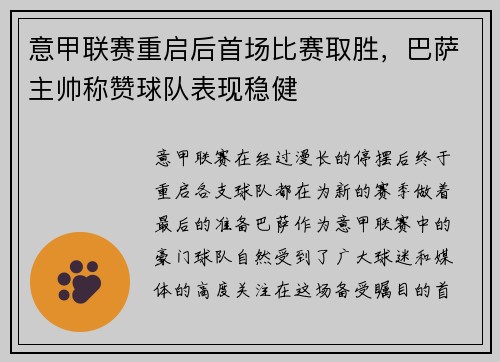 意甲联赛重启后首场比赛取胜，巴萨主帅称赞球队表现稳健

意甲联赛在经过漫长的停摆后终于重启各支球队都在为新的赛季做着最后的准备巴萨作为意甲联赛中的豪门球队自然受到了广大球迷和媒体的高度关注在这场备受瞩目的首